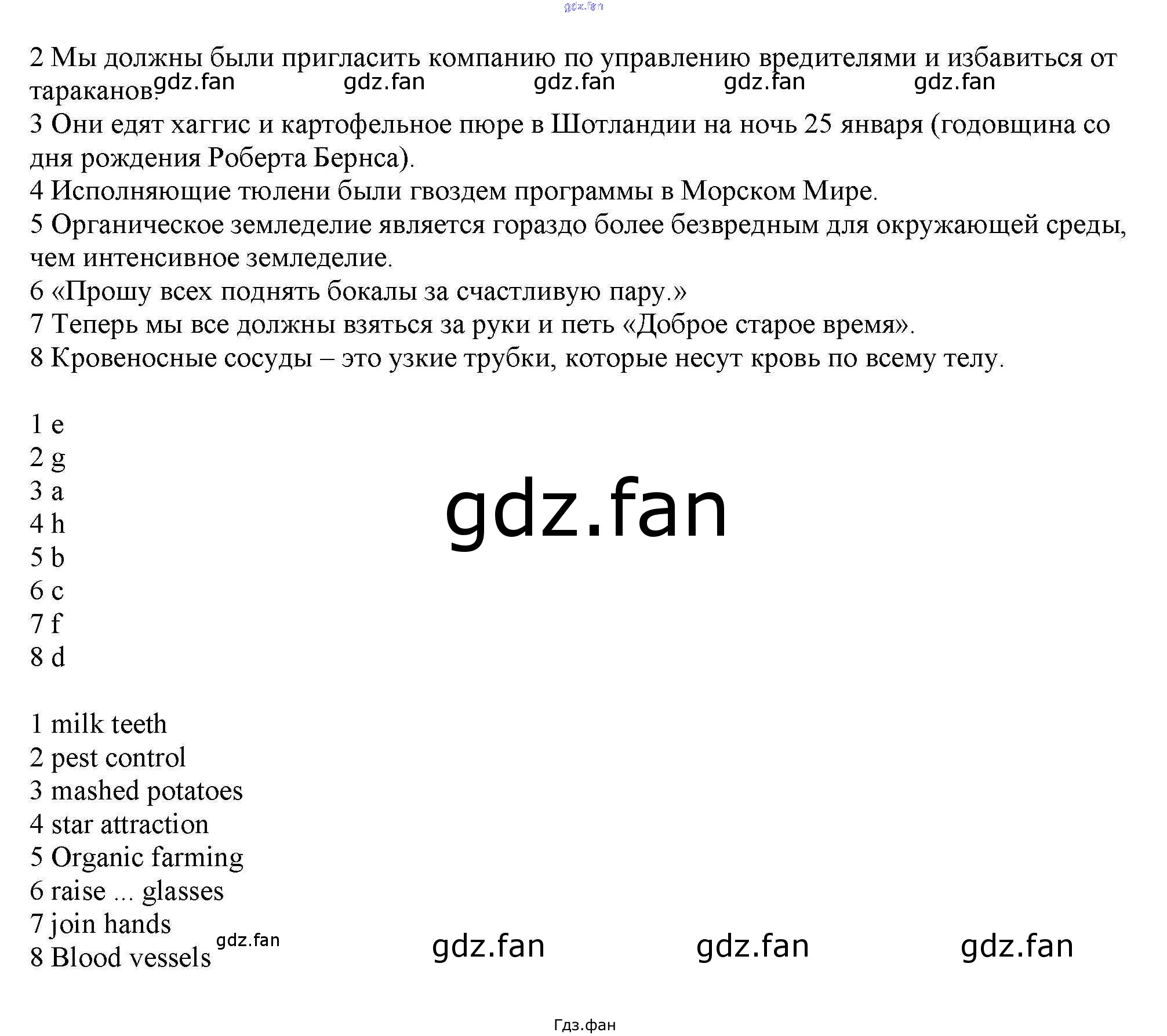 2 Мы должны были пригласить компанию по управлению вредителями и избавиться от тараканов.

3 Они едят хаггис и картофельное пюре в Шотландии на ночь 25 января (годовщина со дня рождения Роберта Бернса).

4 Исполняющие тюлени были гвоздем программы в Морском Мире.

5 Органическое земледелие является гораздо более безвредным для окружающей среды, чем интенсивное земледелие.

6 «Прошу всех поднять бокалы за счастливую пару.»

7 Теперь мы все должны взяться за руки и петь «Доброе старое время».

8 Кровеносные сосуды – это узкие трубки, которые несут кровь по всему телу.

1 e
2 g
3 a
4 h
5 b
6 c
7 f
8 d

1 milk teeth
2 pest control
3 mashed potatoes
4 star attraction
5 Organic farming
6 raise ... glasses
7 join hands
8 Blood vessels

Гдз.фан

gdz.fan